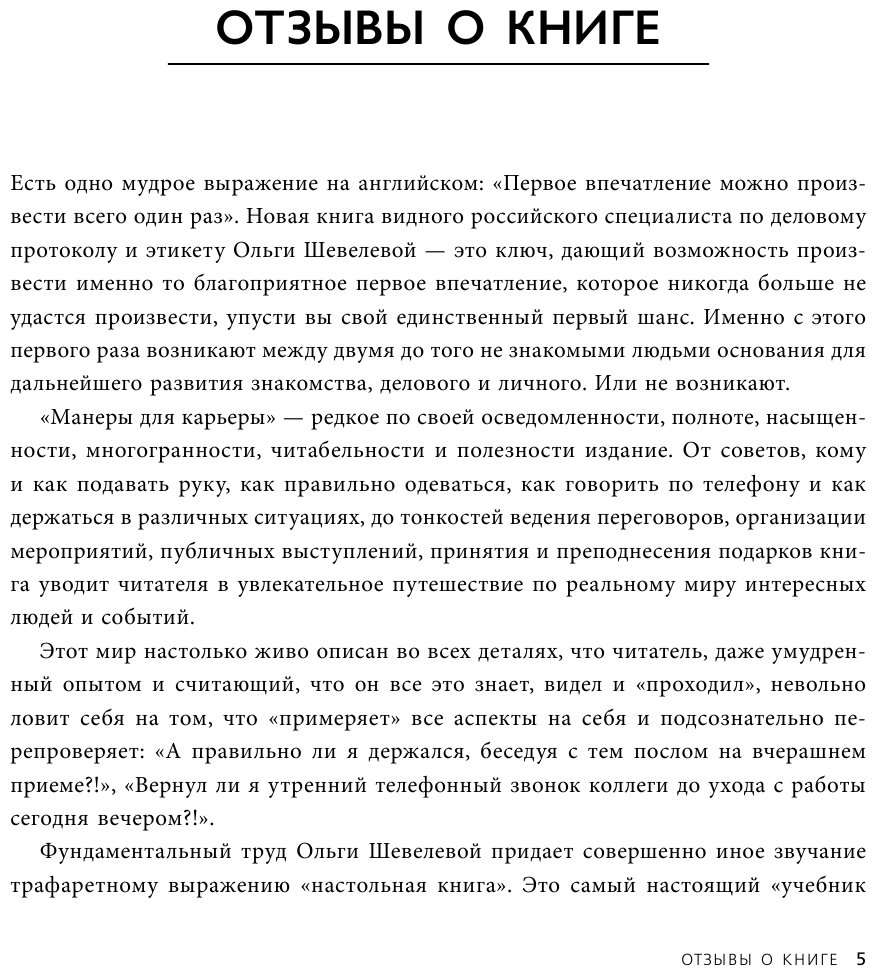 ОТЗЫВЫ О КНИГЕ

Есть одно мудрое выражение на английском: «Первое впечатление можно произвести всего один раз». Новая книга видного российского специалиста по деловому протоколу и этикету Ольги Шевелевой — это ключ, дающий возможность произвести именно то благоприятное первое впечатление, которое никогда больше не удастся произвести, упусти вы свой единственный первый шанс. Именно с этого первого раза возникают между двумя до того не знакомыми людьми основания для дальнейшего развития знакомства, делового и личного. Или не возникают.

«Манеры для карьеры» — редкое по своей осведомленности, полноте, насыщенности, многогранности, читабельности и полезности издание. От советов, кому и как подавать руку, как правильно одеваться, как говорить по телефону и как держаться в различных ситуациях, до тонкостей ведения переговоров, организации мероприятий, публичных выступлений, принятия и преподнесения подарков книга уводит читателя в увлекательное путешествие по реальному миру интересных людей и событий.

Этот мир настолько живо описан во всех деталях, что читатель, даже умудренный опытом и считающий, что он все это знает, видел и «проходил», невольно ловит себя на том, что «примеряет» все аспекты на себя и подсознательно перепроверяет: «А правильно ли я держался, беседуя с тем послом на вчерашнем приеме?!», «Вернул ли я утренний телефонный звонок коллеги до ухода с работы сегодня вечером?!».

Фундаментальный труд Ольги Шевелевой придает совершенно иное звучание трафаретному выражению «настольная книга». Это самый настоящий «учебник

ОТЗЫВЫ О КНИГЕ 5